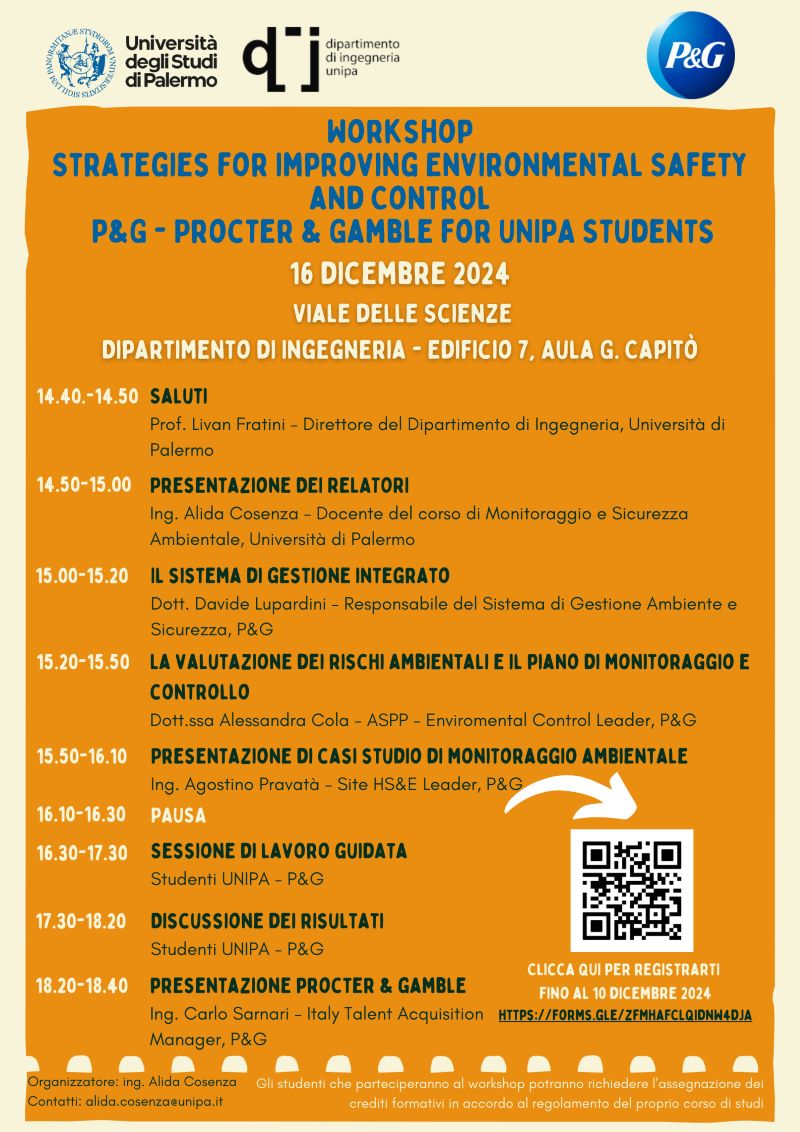 Università degli Studi di Palermo

dipartimento di ingegneria unipa

P&G

WORKSHOP
STRATEGIES FOR IMPROVING ENVIRONMENTAL SAFETY AND CONTROL
P&G - PROCTER & GAMBLE FOR UNIPA STUDENTS

16 DICEMBRE 2024

VIALE DELLE SCIENZE

DIPARTIMENTO DI INGEGNERIA - EDIFICIO 7, AULA G. CAPITÒ

14.40.-14.50 SALUTI
Prof. Livan Fratini - Direttore del Dipartimento di Ingegneria, Università di Palermo

14.50-15.00 PRESENTAZIONE DEI RELATORI
Ing. Alida Cosenza - Docente del corso di Monitoraggio e Sicurezza Ambientale, Università di Palermo

15.00-15.20 IL SISTEMA DI GESTIONE INTEGRATO
Dott. Davide Lupardini - Responsabile del Sistema di Gestione Ambiente e Sicurezza, P&G

15.20-15.50 LA VALUTAZIONE DEI RISCHI AMBIENTALI E IL PIANO DI MONITORAGGIO E CONTROLLO
Dott.ssa Alessandra Cola - ASPP - Enviromental Control Leader, P&G

15.50-16.10 PRESENTAZIONE DI CASI STUDIO DI MONITORAGGIO AMBIENTALE
Ing. Agostino Pravatà - Site HS&E Leader, P&G

16.10-16.30 PAUSA

16.30-17.30 SESSIONE DI LAVORO GUIDATA
Studenti UNIPA - P&G

17.30-18.20 DISCUSSIONE DEI RISULTATI
Studenti UNIPA - P&G

18.20-18.40 PRESENTAZIONE PROCTER & GAMBLE
Ing. Carlo Sarnari - Italy Talent Acquisition Manager, P&G

CLICCA QUI PER REGISTRARTI
FINO AL 10 DICEMBRE 2024
HTTPS://FORMS.GLE/ZFMHAFCLQIDNW4DJA

Organizzatore: ing. Alida Cosenza
Contatti: alida.cosenza@unipa.it

Gli studenti che parteciperanno al workshop potranno richiedere l'assegnazione dei crediti formativi in accordo al regolamento del proprio corso di studi